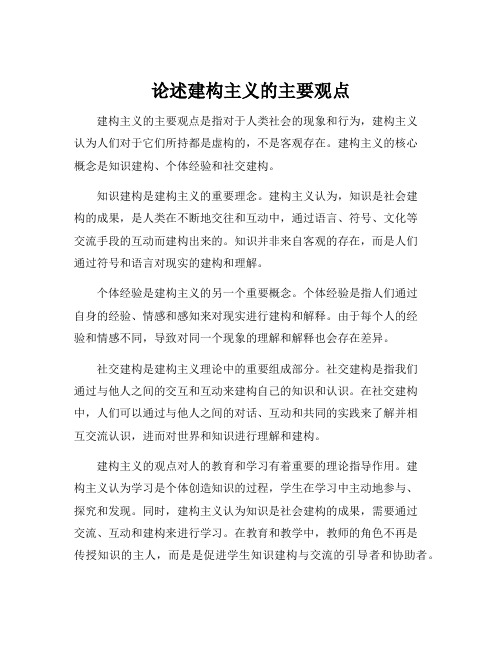 论述建构主义的主要观点

建构主义的主要观点是指对于人类社会的现象和行为，建构主义认为人们对于它们所持都是虚构的，不是客观存在。建构主义的核心概念是知识建构、个体经验和社交建构。

知识建构是建构主义的重要理念。建构主义认为，知识是社会建构的成果，是人类在不断地交往和互动中，通过语言、符号、文化等交流手段的互动而建构出来的。知识并非来自客观的存在，而是人们通过符号和语言对现实的建构和理解。

个体经验是建构主义的另一个重要概念。个体经验是指人们通过自身的经验、情感和感知来对现实进行建构和解释。由于每个人的经验和情感不同，导致对同一个现象的理解和解释也会存在差异。

社交建构是建构主义理论中的重要组成部分。社交建构是指我们通过与他人之间的交互和互动来建构自己的知识和认识。在社交建构中，人们可以通过与他人之间的对话、互动和共同的实践来了解并相互交流认识，进而对世界和知识进行理解和建构。

建构主义的观点对人的教育和学习有着重要的理论指导作用。建构主义认为学习是个体创造知识的过程，学生在学习中主动地参与、探究和发现。同时，建构主义认为知识是社会建构的成果，需要通过交流、互动和建构来进行学习。在教育和教学中，教师的角色不再是传授知识的主人，而是是促进学生知识建构与交流的引导者和协助者。